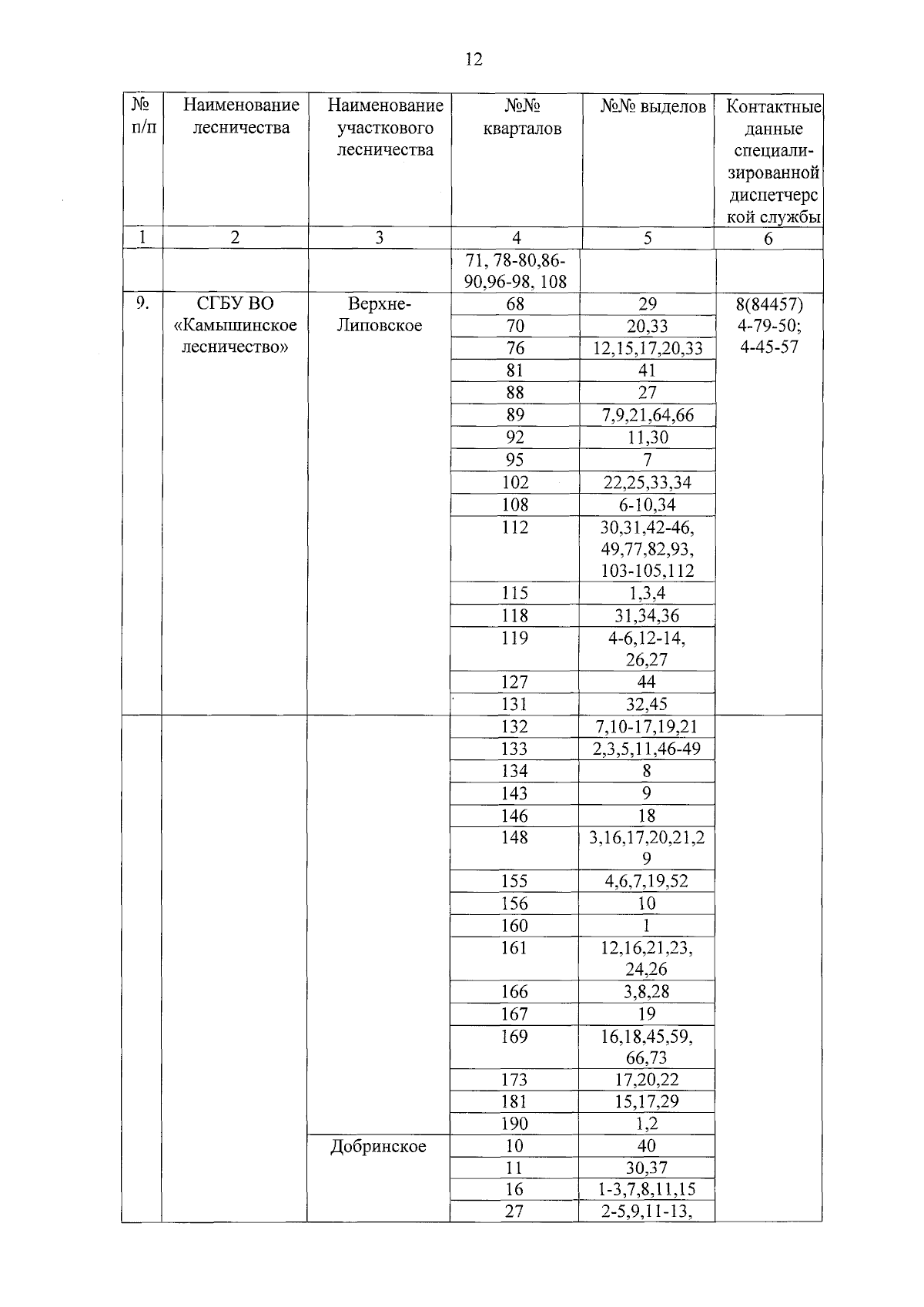 12

| № п/п | Наименование лесничества | Наименование участкового лесничества | №№ кварталов | №№ выделов | Контактные данные специализированной диспетчерской службы |
|---|---|---|---|---|---|
| 1 | 2 | 3 | 4 | 5 | 6 |
| | | | 71, 78-80,86-90,96-98, 108 | | |
| 9. | СГБУ ВО «Камышинское лесничество» | Верхне-Липовское | 68 | 29 | 8(84457) 4-79-50; 4-45-57 |
| | | | 70 | 20,33 | |
| | | | 76 | 12,15,17,20,33 | |
| | | | 81 | 41 | |
| | | | 88 | 27 | |
| | | | 89 | 7,9,21,64,66 | |
| | | | 92 | 11,30 | |
| | | | 95 | 7 | |
| | | | 102 | 22,25,33,34 | |
| | | | 108 | 6-10,34 | |
| | | | 112 | 30,31,42-46, 49,77,82,93, 103-105,112 | |
| | | | 115 | 1,3,4 | |
| | | | 118 | 31,34,36 | |
| | | | 119 | 4-6,12-14, 26,27 | |
| | | | 127 | 44 | |
| | | | 131 | 32,45 | |
| | | | 132 | 7,10-17,19,21 | |
| | | | 133 | 2,3,5,11,46-49 | |
| | | | 134 | 8 | |
| | | | 143 | 9 | |
| | | | 146 | 18 | |
| | | | 148 | 3,16,17,20,21,29 | |
| | | | 155 | 4,6,7,19,52 | |
| | | | 156 | 10 | |
| | | | 160 | 1 | |
| | | | 161 | 12,16,21,23, 24,26 | |
| | | | 166 | 3,8,28 | |
| | | | 167 | 19 | |
| | | | 169 | 16,18,45,59, 66,73 | |
| | | | 173 | 17,20,22 | |
| | | | 181 | 15,17,29 | |
| | | | 190 | 1,2 | |
| | | Добринское | 10 | 40 | |
| | | | 11 | 30,37 | |
| | | | 16 | 1-3,7,8,11,15 | |
| | | | 27 | 2-5,9,11-13, | |